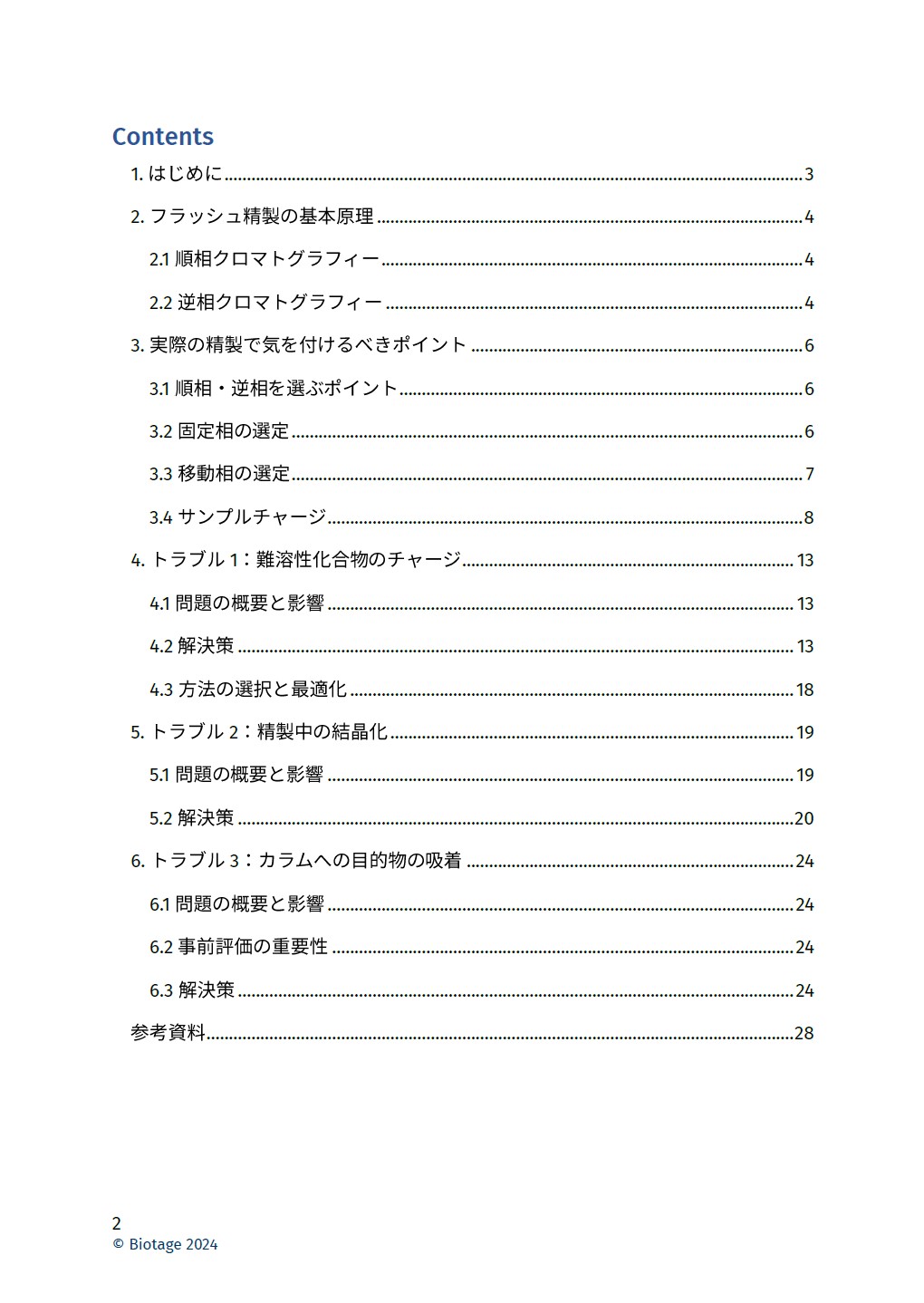 Contents

1. はじめに 3

2. フラッシュ精製の基本原理 4

2.1 順相クロマトグラフィー 4

2.2 逆相クロマトグラフィー 4

3. 実際の精製で気を付けるべきポイント 6

3.1 順相・逆相を選ぶポイント 6

3.2 固定相の選定 6

3.3 移動相の選定 7

3.4 サンプルチャージ 8

4. トラブル 1：難溶性化合物のチャージ 13

4.1 問題の概要と影響 13

4.2 解決策 13

4.3 方法の選択と最適化 18

5. トラブル 2：精製中の結晶化 19

5.1 問題の概要と影響 19

5.2 解決策 20

6. トラブル 3：カラムへの目的物の吸着 24

6.1 問題の概要と影響 24

6.2 事前評価の重要性 24

6.3 解決策 24

参考資料 28

2
© Biotage 2024